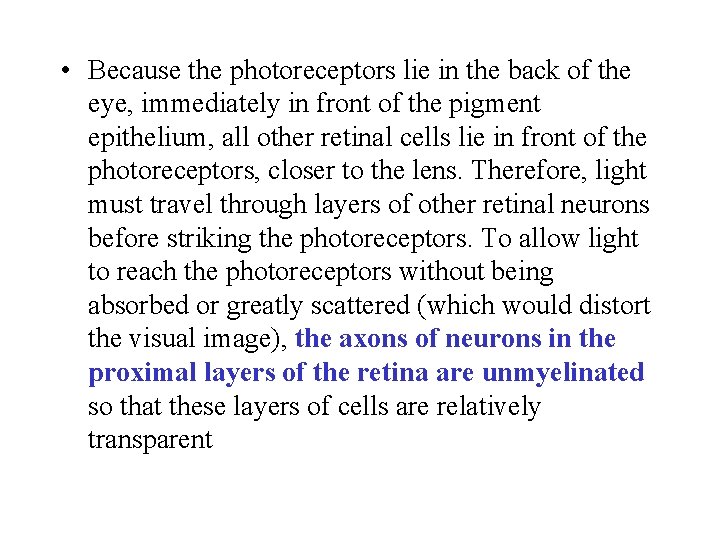 • Because the photoreceptors lie in the back of the eye, immediately in front of the pigment epithelium, all other retinal cells lie in front of the photoreceptors, closer to the lens. Therefore, light must travel through layers of other retinal neurons before striking the photoreceptors. To allow light to reach the photoreceptors without being absorbed or greatly scattered (which would distort the visual image), the axons of neurons in the proximal layers of the retina are unmyelinated so that these layers of cells are relatively transparent